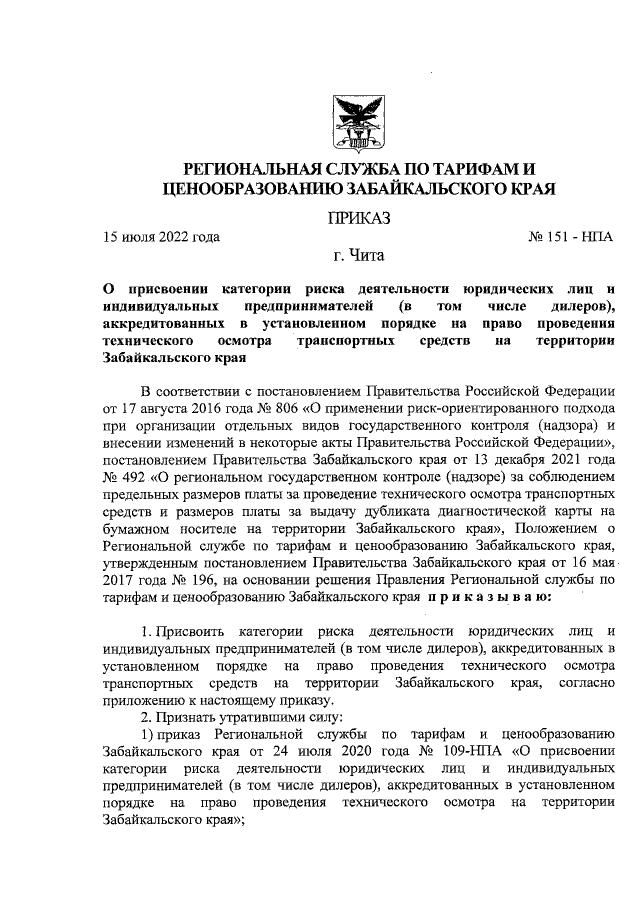 РЕГИОНАЛЬНАЯ СЛУЖБА ПО ТАРИФАМ И ЦЕНООБРАЗОВАНИЮ ЗАБАЙКАЛЬСКОГО КРАЯ

ПРИКАЗ

15 июля 2022 года

№ 151 - НПА

г. Чита

О присвоении категории риска деятельности юридических лиц и индивидуальных предпринимателей (в том числе дилеров), аккредитованных в установленном порядке на право проведения технического осмотра транспортных средств на территории Забайкальского края

В соответствии с постановлением Правительства Российской Федерации от 17 августа 2016 года № 806 «О применении риск-ориентированного подхода при организации отдельных видов государственного контроля (надзора) и внесении изменений в некоторые акты Правительства Российской Федерации», постановлением Правительства Забайкальского края от 13 декабря 2021 года № 492 «О региональном государственном контроле (надзоре) за соблюдением предельных размеров платы за проведение технического осмотра транспортных средств и размеров платы за выдачу дубликата диагностической карты на бумажном носителе на территории Забайкальского края», Положением о Региональной службе по тарифам и ценообразованию Забайкальского края, утвержденным постановлением Правительства Забайкальского края от 16 мая 2017 года № 196, на основании решения Правления Региональной службы по тарифам и ценообразованию Забайкальского края п р и к а з ы в а ю:

1. Присвоить категории риска деятельности юридических лиц и индивидуальных предпринимателей (в том числе дилеров), аккредитованных в установленном порядке на право проведения технического осмотра транспортных средств на территории Забайкальского края, согласно приложению к настоящему приказу.

2. Признать утратившими силу:

1) приказ Региональной службы по тарифам и ценообразованию Забайкальского края от 24 июля 2020 года № 109-НПА «О присвоении категории риска деятельности юридических лиц и индивидуальных предпринимателей (в том числе дилеров), аккредитованных в установленном порядке на право проведения технического осмотра на территории Забайкальского края»;